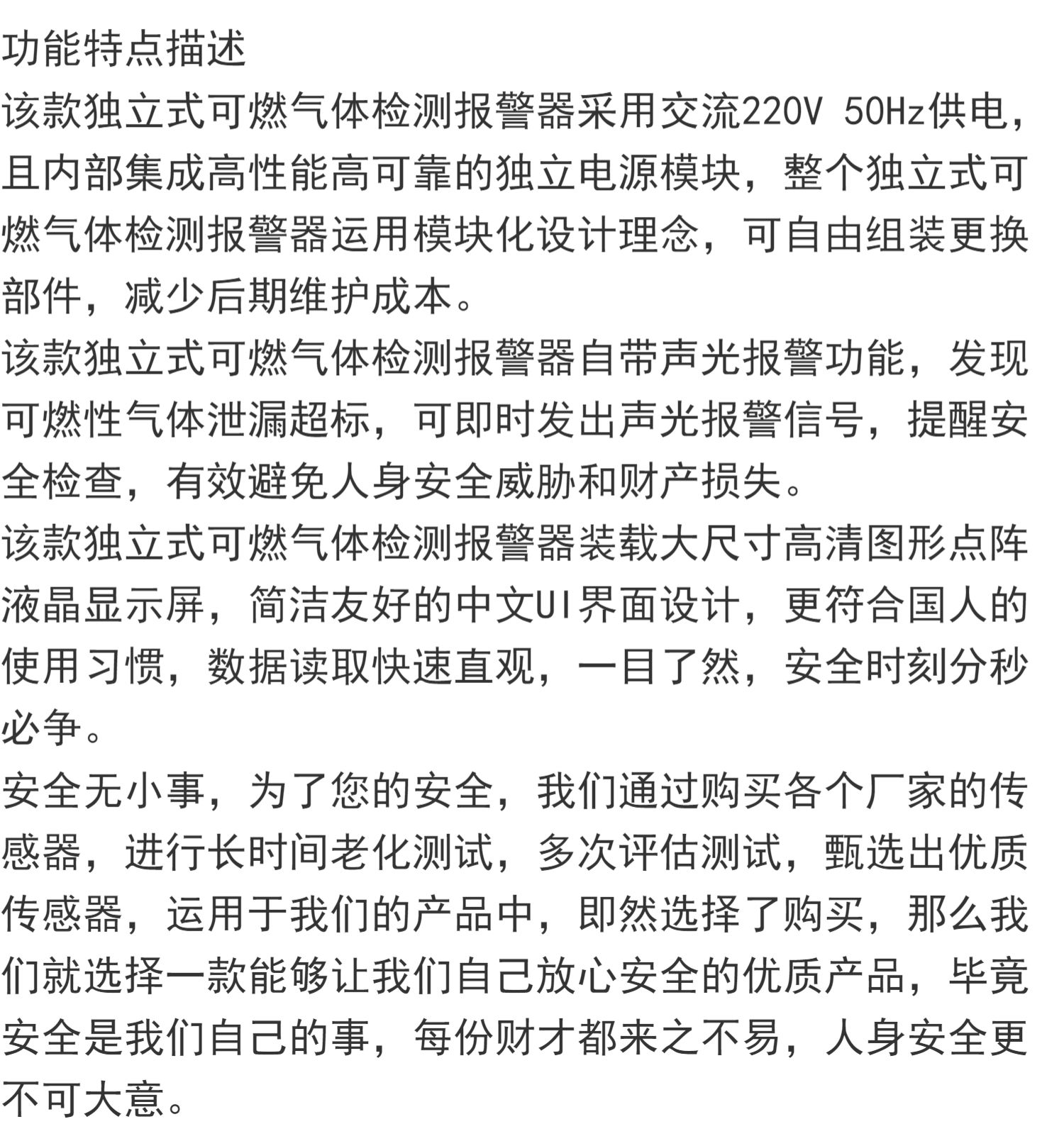 功能特点描述
该款独立式可燃气体检测报警器采用交流220V 50Hz供电，且内部集成高性能高可靠的独立电源模块，整个独立式可燃气体检测报警器运用模块化设计理念，可自由组装更换部件，减少后期维护成本。
该款独立式可燃气体检测报警器自带声光报警功能，发现可燃性气体泄漏超标，可即时发出声光报警信号，提醒安全检查，有效避免人身安全威胁和财产损失。
该款独立式可燃气体检测报警器装载大尺寸高清图形点阵液晶显示屏，简洁友好的中文UI界面设计，更符合国人的使用习惯，数据读取快速直观，一目了然，安全时刻分秒必争。
安全无小事，为了您的安全，我们通过购买各个厂家的传感器，进行长时间老化测试，多次评估测试，甄选出优质传感器，运用于我们的产品中，即然选择了购买，那么我们就选择一款能够让我们自己放心安全的优质产品，毕竟安全是我们自己的事，每份财才都来之不易，人身安全更不可大意。